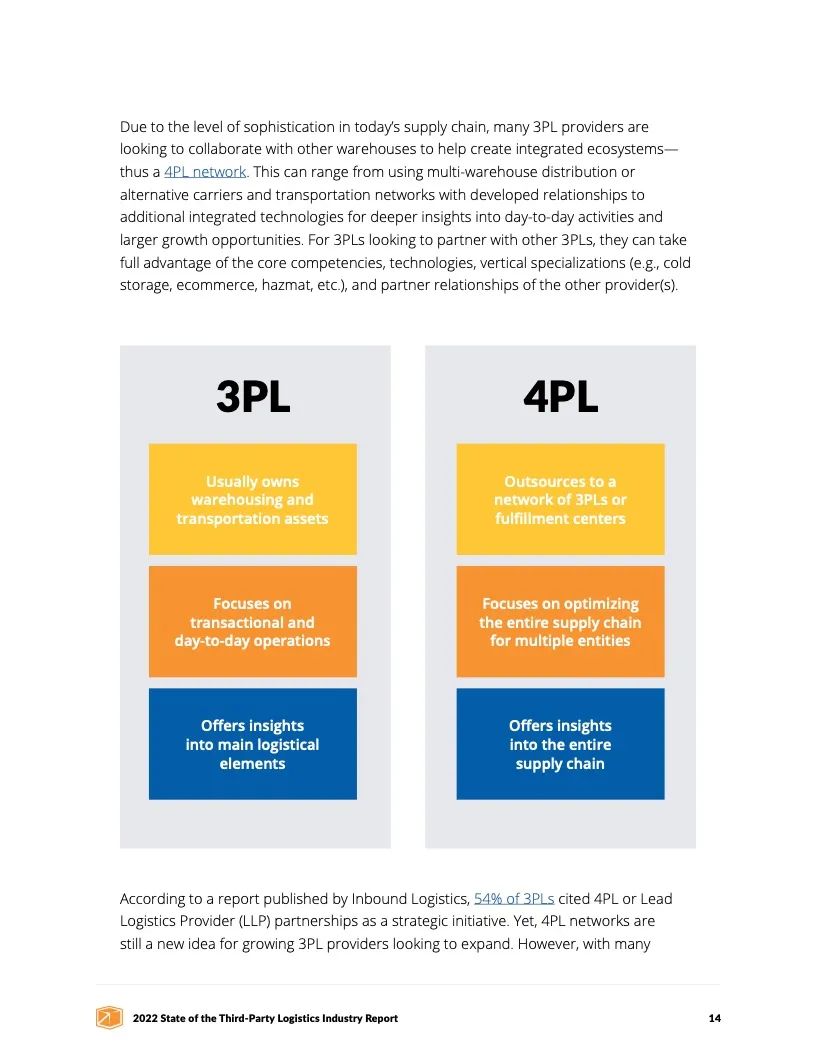 Due to the level of sophistication in today's supply chain, many 3PL providers are looking to collaborate with other warehouses to help create integrated ecosystems—thus a 4PL network. This can range from using multi-warehouse distribution or alternative carriers and transportation networks with developed relationships to additional integrated technologies for deeper insights into day-to-day activities and larger growth opportunities. For 3PLs looking to partner with other 3PLs, they can take full advantage of the core competencies, technologies, vertical specializations (e.g., cold storage, ecommerce, hazmat, etc.), and partner relationships of the other provider(s).

3PL

Usually owns warehousing and transportation assets

Focuses on transactional and day-to-day operations

Offers insights into main logistical elements

4PL

Outsources to a network of 3PLs or fulfillment centers

Focuses on optimizing the entire supply chain for multiple entities

Offers insights into the entire supply chain

According to a report published by Inbound Logistics, 54% of 3PLs cited 4PL or Lead Logistics Provider (LLP) partnerships as a strategic initiative. Yet, 4PL networks are still a new idea for growing 3PL providers looking to expand. However, with many

2022 State of the Third-Party Logistics Industry Report

14